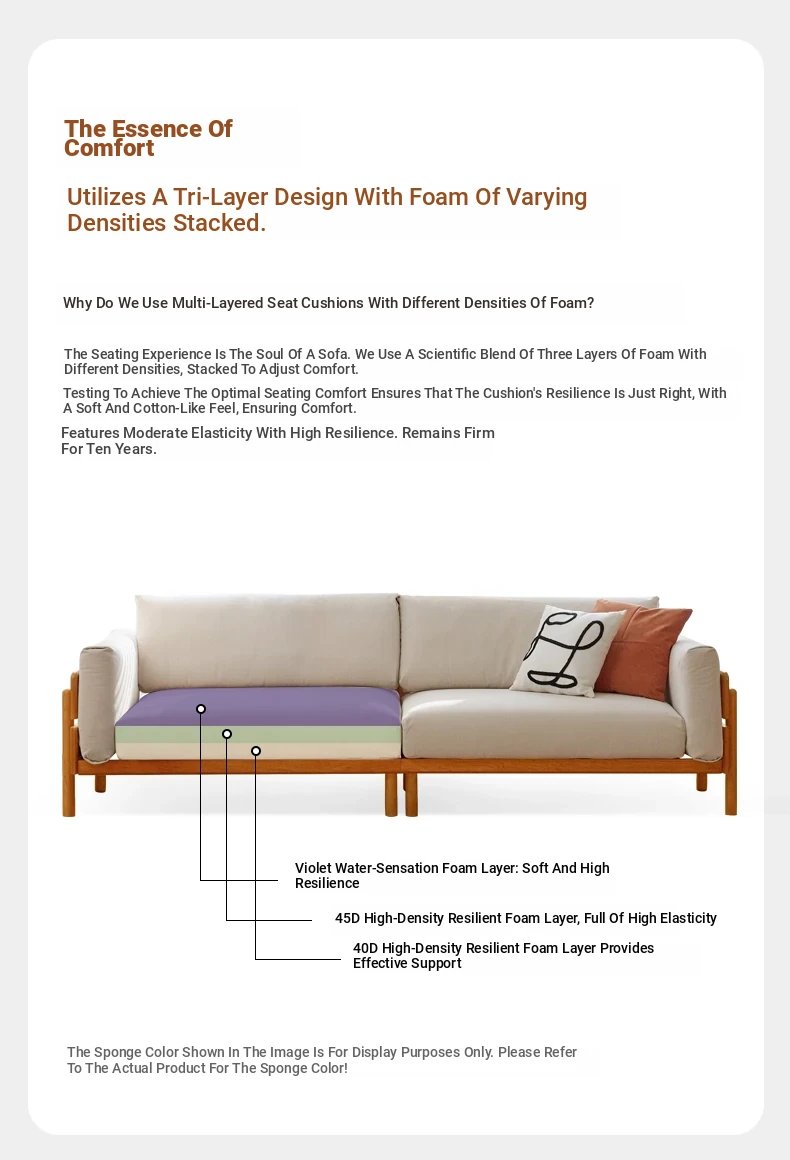 The Essence Of Comfort

Utilizes A Tri-Layer Design With Foam Of Varying Densities Stacked.

Why Do We Use Multi-Layered Seat Cushions With Different Densities Of Foam?

The Seating Experience Is The Soul Of A Sofa. We Use A Scientific Blend Of Three Layers Of Foam With Different Densities, Stacked To Adjust Comfort.

Testing To Achieve The Optimal Seating Comfort Ensures That The Cushion's Resilience Is Just Right, With A Soft And Cotton-Like Feel, Ensuring Comfort.

Features Moderate Elasticity With High Resilience. Remains Firm For Ten Years.

Violet Water-Sensation Foam Layer: Soft And High Resilience

45D High-Density Resilient Foam Layer, Full Of High Elasticity

40D High-Density Resilient Foam Layer Provides Effective Support

The Sponge Color Shown In The Image Is For Display Purposes Only. Please Refer To The Actual Product For The Sponge Color!